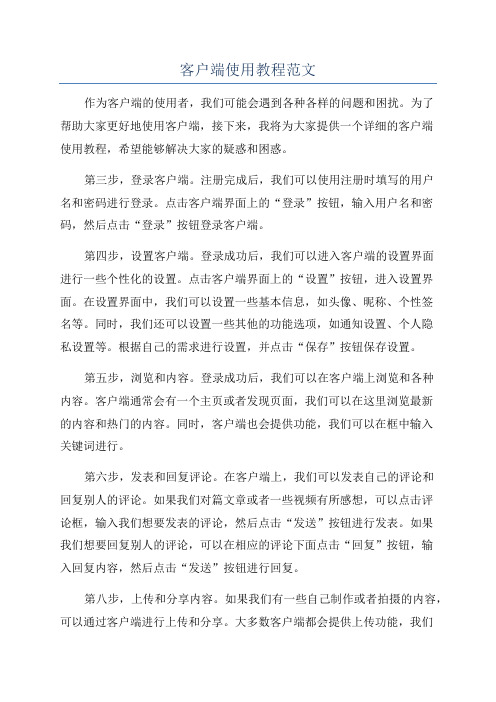 客户端使用教程范文

作为客户端的使用者，我们可能会遇到各种各样的问题和困扰。为了帮助大家更好地使用客户端，接下来，我将为大家提供一个详细的客户端使用教程，希望能够解决大家的疑惑和困惑。

第三步，登录客户端。注册完成后，我们可以使用注册时填写的用户名和密码进行登录。点击客户端界面上的“登录”按钮，输入用户名和密码，然后点击“登录”按钮登录客户端。

第四步，设置客户端。登录成功后，我们可以进入客户端的设置界面进行一些个性化的设置。点击客户端界面上的“设置”按钮，进入设置界面。在设置界面中，我们可以设置一些基本信息，如头像、昵称、个性签名等。同时，我们还可以设置一些其他的功能选项，如通知设置、个人隐私设置等。根据自己的需求进行设置，并点击“保存”按钮保存设置。

第五步，浏览和内容。登录成功后，我们可以在客户端上浏览和各种内容。客户端通常会有一个主页或者发现页面，我们可以在这里浏览最新的内容和热门的内容。同时，客户端也会提供功能，我们可以在框中输入关键词进行。

第六步，发表和回复评论。在客户端上，我们可以发表自己的评论和回复别人的评论。如果我们对篇文章或者一些视频有所感想，可以点击评论框，输入我们想要发表的评论，然后点击“发送”按钮进行发表。如果我们想要回复别人的评论，可以在相应的评论下面点击“回复”按钮，输入回复内容，然后点击“发送”按钮进行回复。

第八步，上传和分享内容。如果我们有一些自己制作或者拍摄的内容，可以通过客户端进行上传和分享。大多数客户端都会提供上传功能，我们